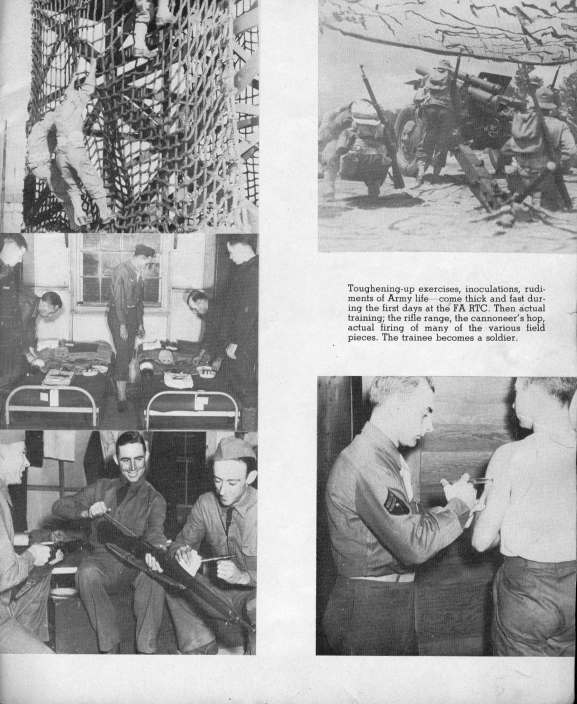 Toughening-up exercises, inoculations, rudiments of Army life—come thick and fast during the first days at the FA RTC. Then actual training; the rifle range, the cannoneer's hop, actual firing of many of the various field pieces. The trainee becomes a soldier.